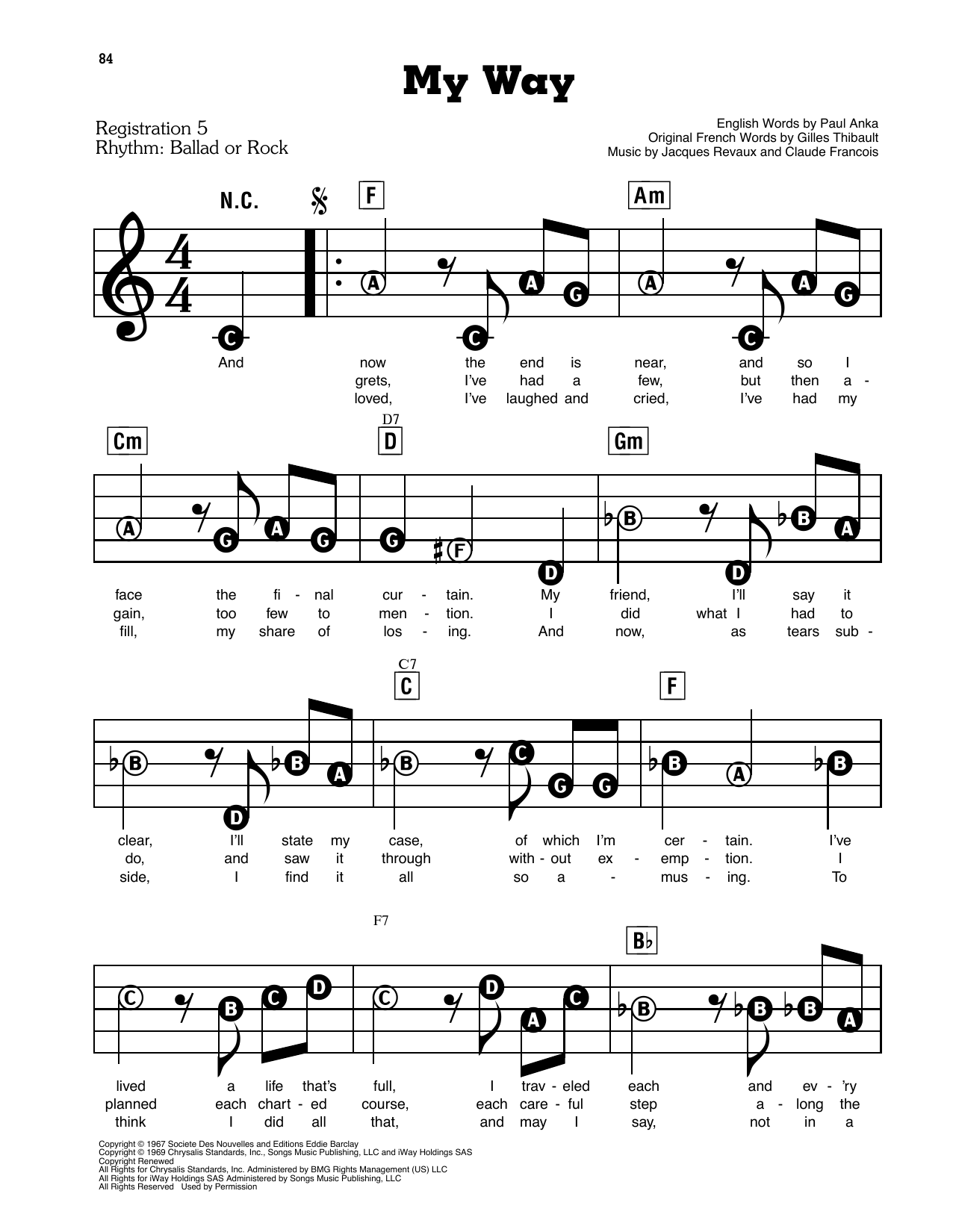 84

My Way

Registration 5
Rhythm: Ballad or Rock

English Words by Paul Anka
Original French Words by Gilles Thibault
Music by Jacques Revaux and Claude Francois

N.C. F Am

C A C A G A C A G

And now the end is near, and so I
grets, I've had a few, but then a -
loved, I've laughed and cried, I've had my

Cm D7 D Gm

A G A G G F D B D B A

face the fi - nal cur - tain. My friend, I'll say it
gain, too few to men - tion. I did what I had to
fill, my share of los - ing. And now, as tears sub -

C7 C F

B D B A B C G G B A B

clear, I'll state my case, of which I'm cer - tain. I've
do, and saw it through with - out ex - emp - tion. I
side, I find it all so a - mus - ing. To

F7 B♭

C B C D C D A C B B B A

lived a life that's full, I trav - eled each and ev - 'ry
planned each chart - ed course, each care - ful step a - long the
think I did all that, and may I say, not in a

Copyright © 1967 Societe Des Nouvelles and Editions Eddie Barclay
Copyright © 1969 Chrysalis Standards, Inc., Songs Music Publishing, LLC and iWay Holdings SAS
Copyright Renewed
All Rights for Chrysalis Standards, Inc. Administered by BMG Rights Management (US) LLC
All Rights for iWay Holdings SAS Administered by Songs Music Publishing, LLC
All Rights Reserved Used by Permission